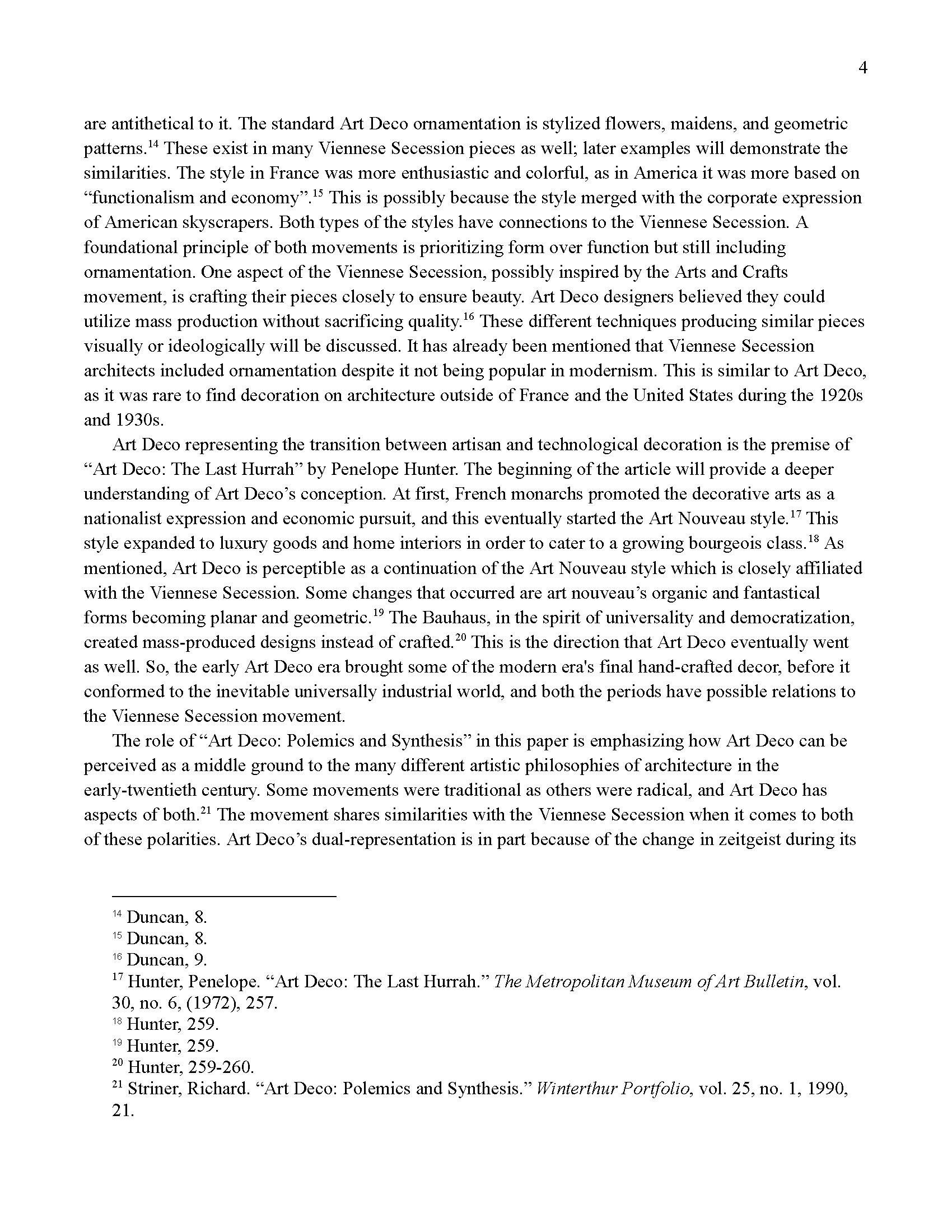 4

are antithetical to it. The standard Art Deco ornamentation is stylized flowers, maidens, and geometric patterns.$^{14}$ These exist in many Viennese Secession pieces as well; later examples will demonstrate the similarities. The style in France was more enthusiastic and colorful, as in America it was more based on “functionalism and economy”.$^{15}$ This is possibly because the style merged with the corporate expression of American skyscrapers. Both types of the styles have connections to the Viennese Secession. A foundational principle of both movements is prioritizing form over function but still including ornamentation. One aspect of the Viennese Secession, possibly inspired by the Arts and Crafts movement, is crafting their pieces closely to ensure beauty. Art Deco designers believed they could utilize mass production without sacrificing quality.$^{16}$ These different techniques producing similar pieces visually or ideologically will be discussed. It has already been mentioned that Viennese Secession architects included ornamentation despite it not being popular in modernism. This is similar to Art Deco, as it was rare to find decoration on architecture outside of France and the United States during the 1920s and 1930s.

Art Deco representing the transition between artisan and technological decoration is the premise of “Art Deco: The Last Hurrah” by Penelope Hunter. The beginning of the article will provide a deeper understanding of Art Deco’s conception. At first, French monarchs promoted the decorative arts as a nationalist expression and economic pursuit, and this eventually started the Art Nouveau style.$^{17}$ This style expanded to luxury goods and home interiors in order to cater to a growing bourgeois class.$^{18}$ As mentioned, Art Deco is perceptible as a continuation of the Art Nouveau style which is closely affiliated with the Viennese Secession. Some changes that occurred are art nouveau’s organic and fantastical forms becoming planar and geometric.$^{19}$ The Bauhaus, in the spirit of universality and democratization, created mass-produced designs instead of crafted.$^{20}$ This is the direction that Art Deco eventually went as well. So, the early Art Deco era brought some of the modern era's final hand-crafted decor, before it conformed to the inevitable universally industrial world, and both the periods have possible relations to the Viennese Secession movement.

The role of “Art Deco: Polemics and Synthesis” in this paper is emphasizing how Art Deco can be perceived as a middle ground to the many different artistic philosophies of architecture in the early-twentieth century. Some movements were traditional as others were radical, and Art Deco has aspects of both.$^{21}$ The movement shares similarities with the Viennese Secession when it comes to both of these polarities. Art Deco’s dual-representation is in part because of the change in zeitgeist during its

$^{14}$ Duncan, 8.
$^{15}$ Duncan, 8.
$^{16}$ Duncan, 9.
$^{17}$ Hunter, Penelope. “Art Deco: The Last Hurrah.” The Metropolitan Museum of Art Bulletin, vol. 30, no. 6, (1972), 257.
$^{18}$ Hunter, 259.
$^{19}$ Hunter, 259.
$^{20}$ Hunter, 259-260.
$^{21}$ Striner, Richard. “Art Deco: Polemics and Synthesis.” Winterthur Portfolio, vol. 25, no. 1, 1990, 21.